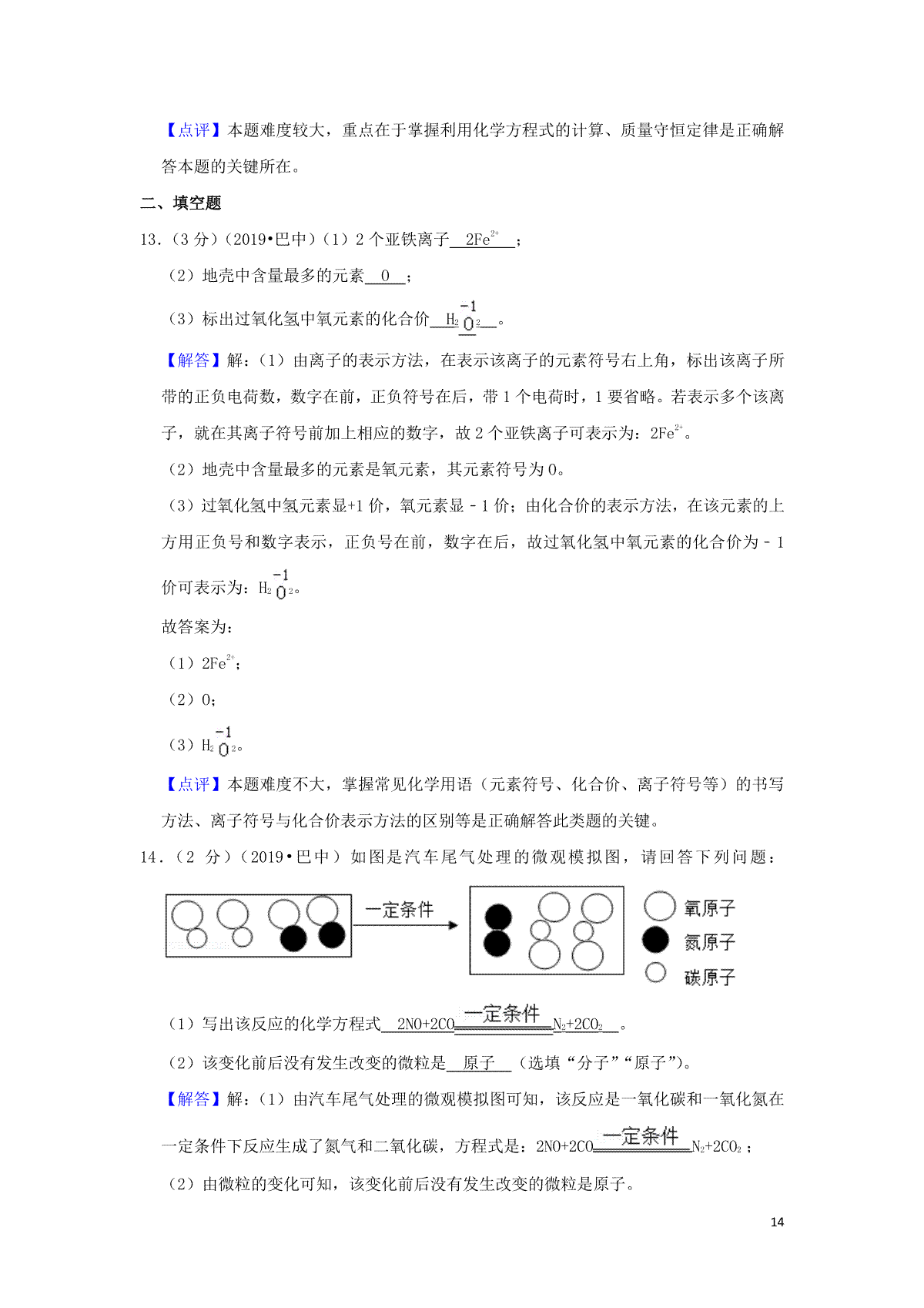 【点评】本题难度较大，重点在于掌握利用化学方程式的计算、质量守恒定律是正确解答本题的关键所在。

二、填空题

13.（3 分）（2019•巴中）（1）2 个亚铁离子 $2Fe^{2+}$ ；

（2）地壳中含量最多的元素 O ；

（3）标出过氧化氢中氧元素的化合价 $H_2\overset{-1}{O}_2$ 。

【解答】解：（1）由离子的表示方法，在表示该离子的元素符号右上角，标出该离子所带的正负电荷数，数字在前，正负符号在后，带 1 个电荷时，1 要省略。若表示多个该离子，就在其离子符号前加上相应的数字，故 2 个亚铁离子可表示为：$2Fe^{2+}$。

（2）地壳中含量最多的元素是氧元素，其元素符号为 O。

（3）过氧化氢中氢元素显+1 价，氧元素显﹣1 价；由化合价的表示方法，在该元素的上方用正负号和数字表示，正负号在前，数字在后，故过氧化氢中氧元素的化合价为﹣1 价可表示为：$H_2\overset{-1}{O}_2$。

故答案为：

（1）$2Fe^{2+}$；

（2）O；

（3）$H_2\overset{-1}{O}_2$。

【点评】本题难度不大，掌握常见化学用语（元素符号、化合价、离子符号等）的书写方法、离子符号与化合价表示方法的区别等是正确解答此类题的关键。

14.（2 分）（2019•巴中）如图是汽车尾气处理的微观模拟图，请回答下列问题：

一定条件

氧原子

氮原子

碳原子

（1）写出该反应的化学方程式 $2NO+2CO\xlongequal{一定条件}N_2+2CO_2$ 。

（2）该变化前后没有发生改变的微粒是 原子 （选填“分子”“原子”）。

【解答】解：（1）由汽车尾气处理的微观模拟图可知，该反应是一氧化碳和一氧化氮在一定条件下反应生成了氮气和二氧化碳，方程式是：$2NO+2CO\xlongequal{一定条件}N_2+2CO_2$；

（2）由微粒的变化可知，该变化前后没有发生改变的微粒是原子。

14